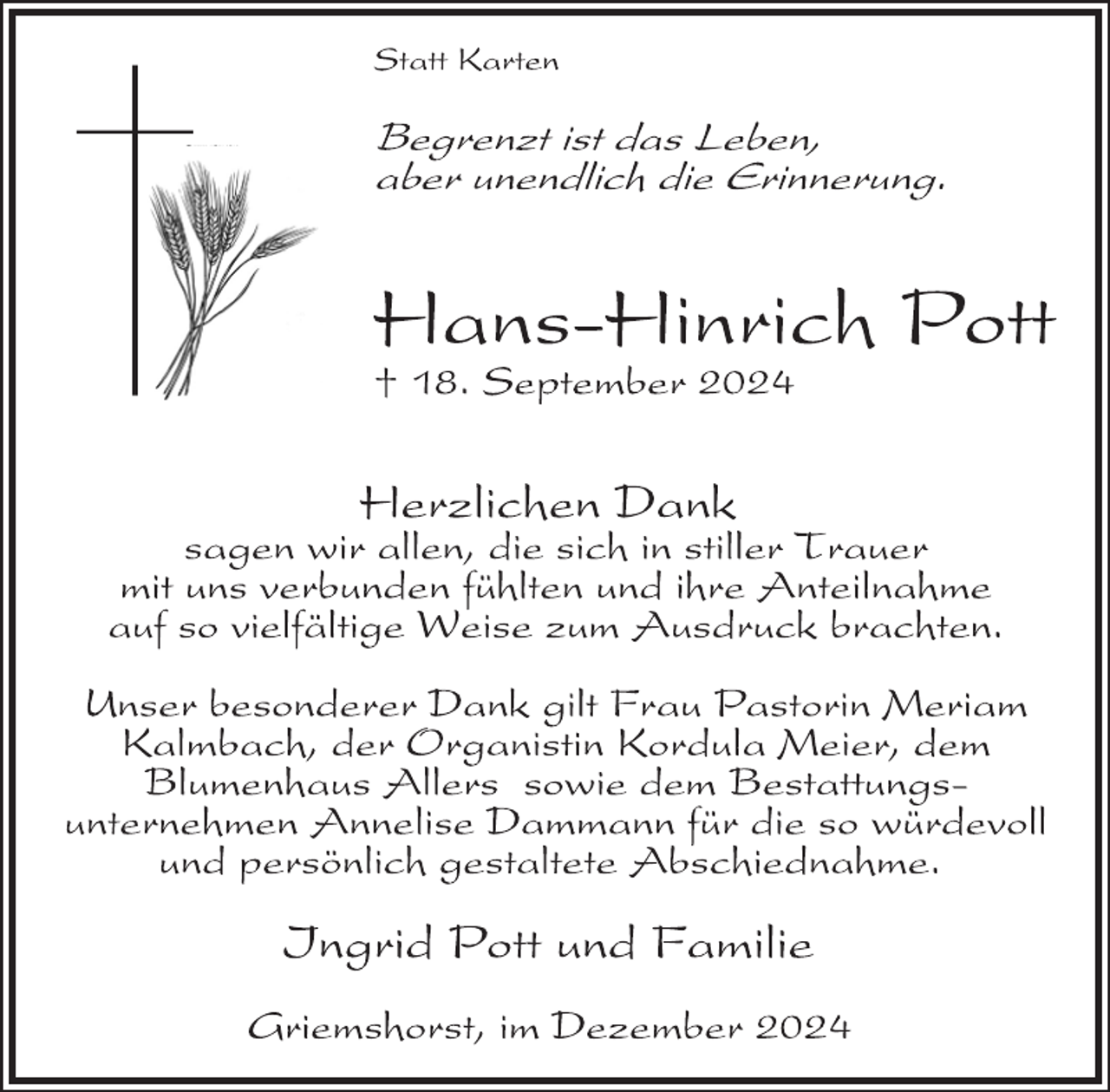 Statt Karten

Begrenzt ist das Leben,
aber unendlich die Erinnerung.

Hans-Hinrich Pott

† 18. September 2024

Herzlichen Dank
sagen wir allen, die sich in stiller Trauer mit uns verbunden fühlten und ihre Anteilnahme auf so vielfältige Weise zum Ausdruck brachten.

Unser besonderer Dank gilt Frau Pastorin Meriam Kalmbach, der Organistin Kordula Meier, dem Blumenhaus Allers sowie dem Bestattungsunternehmen Annelise Dammann für die so würdevoll und persönlich gestaltete Abschiednahme.

Ingrid Pott und Familie

Griemshorst, im Dezember 2024